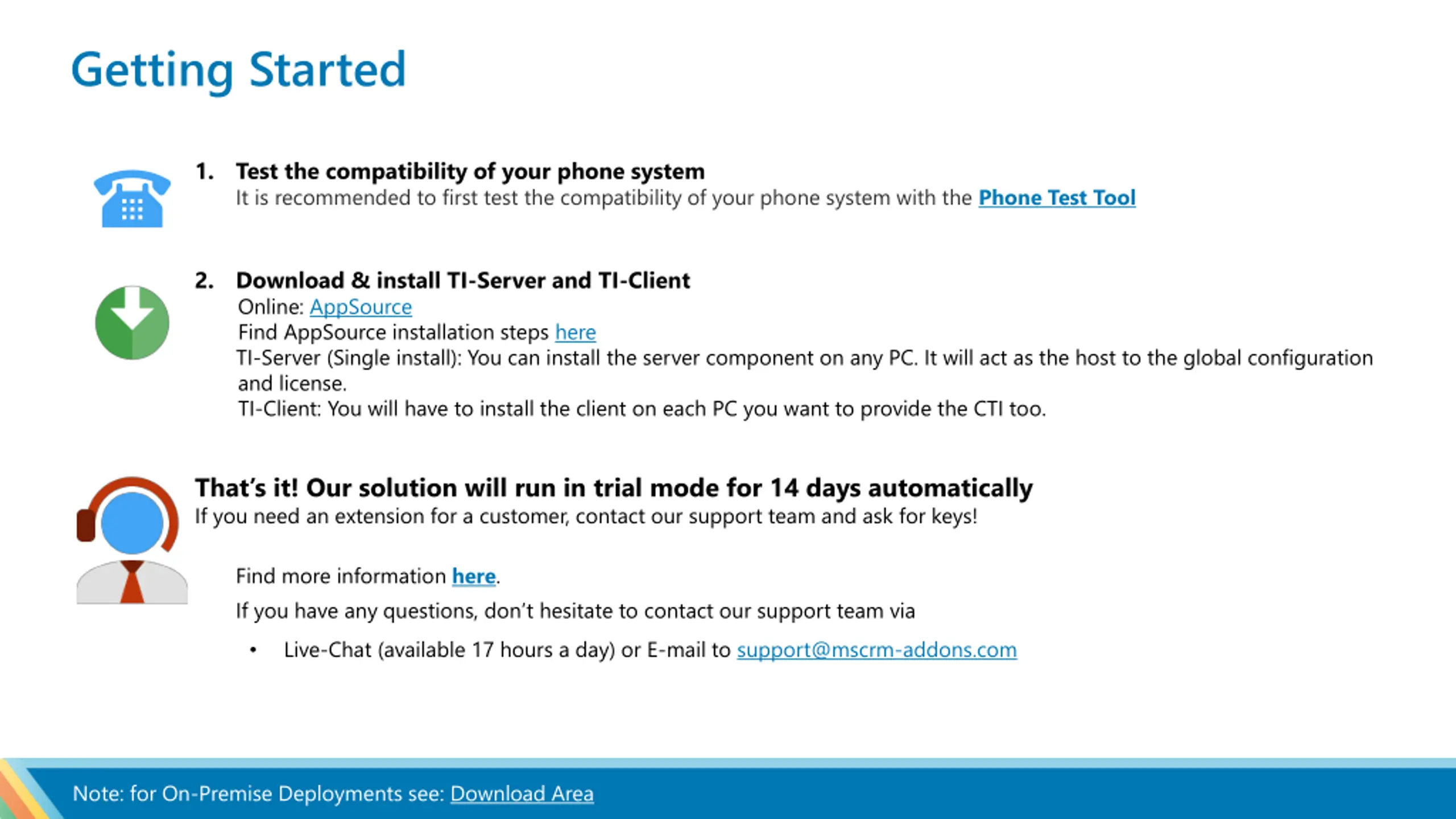 Getting Started

1. Test the compatibility of your phone system
It is recommended to first test the compatibility of your phone system with the Phone Test Tool

2. Download & install TI-Server and TI-Client
Online: AppSource
Find AppSource installation steps here
TI-Server (Single install): You can install the server component on any PC. It will act as the host to the global configuration and license.
TI-Client: You will have to install the client on each PC you want to provide the CTI too.

That's it! Our solution will run in trial mode for 14 days automatically
If you need an extension for a customer, contact our support team and ask for keys!

Find more information here.

If you have any questions, don't hesitate to contact our support team via

• Live-Chat (available 17 hours a day) or E-mail to support@mscrm-addons.com

Note: for On-Premise Deployments see: Download Area